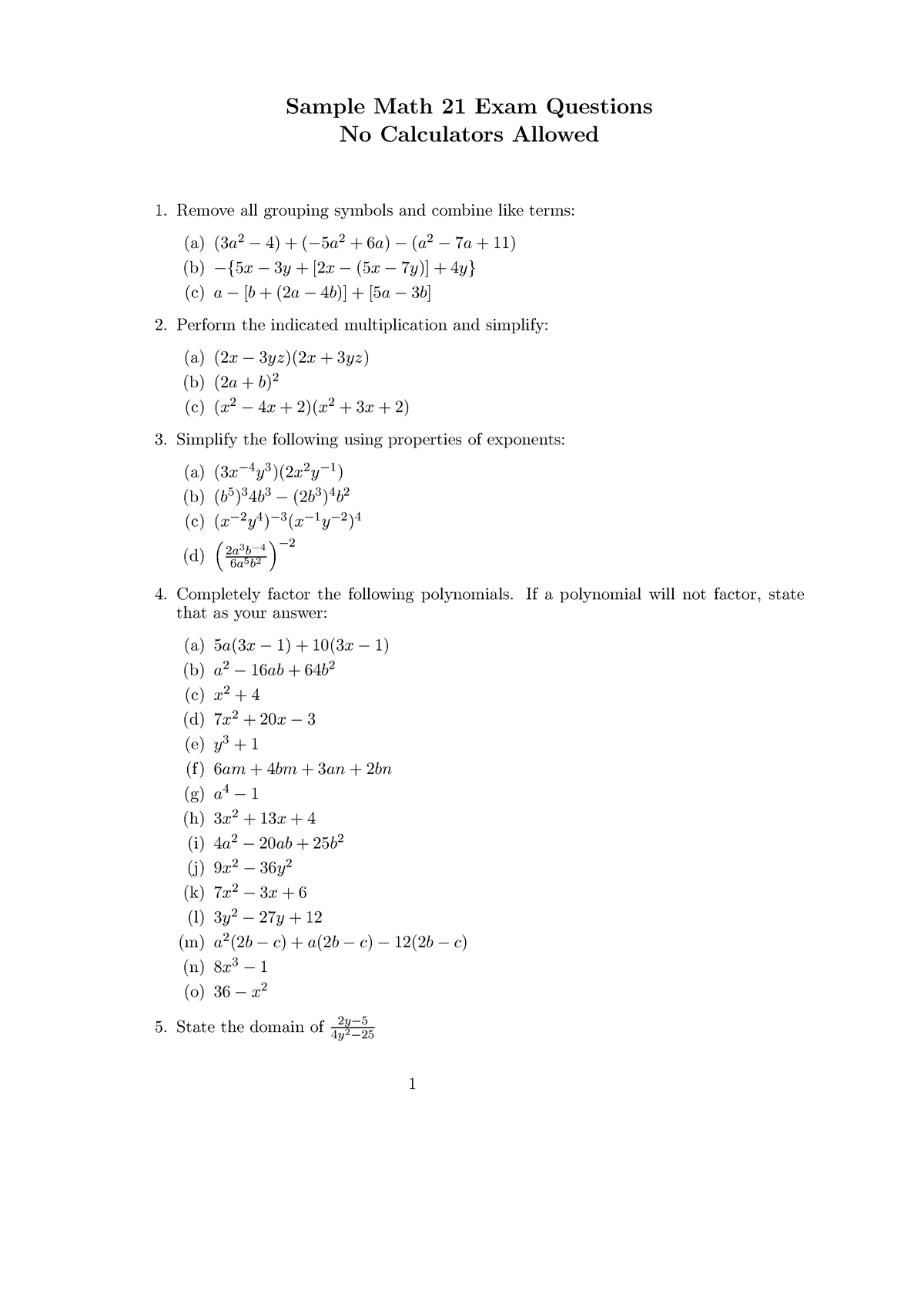 Sample Math 21 Exam Questions
No Calculators Allowed

1. Remove all grouping symbols and combine like terms:

(a) $(3a^2 - 4) + (-5a^2 + 6a) - (a^2 - 7a + 11)$
(b) $-\{5x - 3y + [2x - (5x - 7y)] + 4y\}$
(c) $a - [b + (2a - 4b)] + [5a - 3b]$

2. Perform the indicated multiplication and simplify:

(a) $(2x - 3yz)(2x + 3yz)$
(b) $(2a + b)^2$
(c) $(x^2 - 4x + 2)(x^2 + 3x + 2)$

3. Simplify the following using properties of exponents:

(a) $(3x^{-4}y^3)(2x^2y^{-1})$
(b) $(b^5)^3 4b^3 - (2b^3)^4 b^2$
(c) $(x^{-2}y^4)^{-3}(x^{-1}y^{-2})^4$
(d) $\left(\frac{2a^3b^{-4}}{6a^5b^2}\right)^{-2}$

4. Completely factor the following polynomials. If a polynomial will not factor, state that as your answer:

(a) $5a(3x - 1) + 10(3x - 1)$
(b) $a^2 - 16ab + 64b^2$
(c) $x^2 + 4$
(d) $7x^2 + 20x - 3$
(e) $y^3 + 1$
(f) $6am + 4bm + 3an + 2bn$
(g) $a^4 - 1$
(h) $3x^2 + 13x + 4$
(i) $4a^2 - 20ab + 25b^2$
(j) $9x^2 - 36y^2$
(k) $7x^2 - 3x + 6$
(l) $3y^2 - 27y + 12$
(m) $a^2(2b - c) + a(2b - c) - 12(2b - c)$
(n) $8x^3 - 1$
(o) $36 - x^2$

5. State the domain of $\frac{2y-5}{4y^2-25}$

1